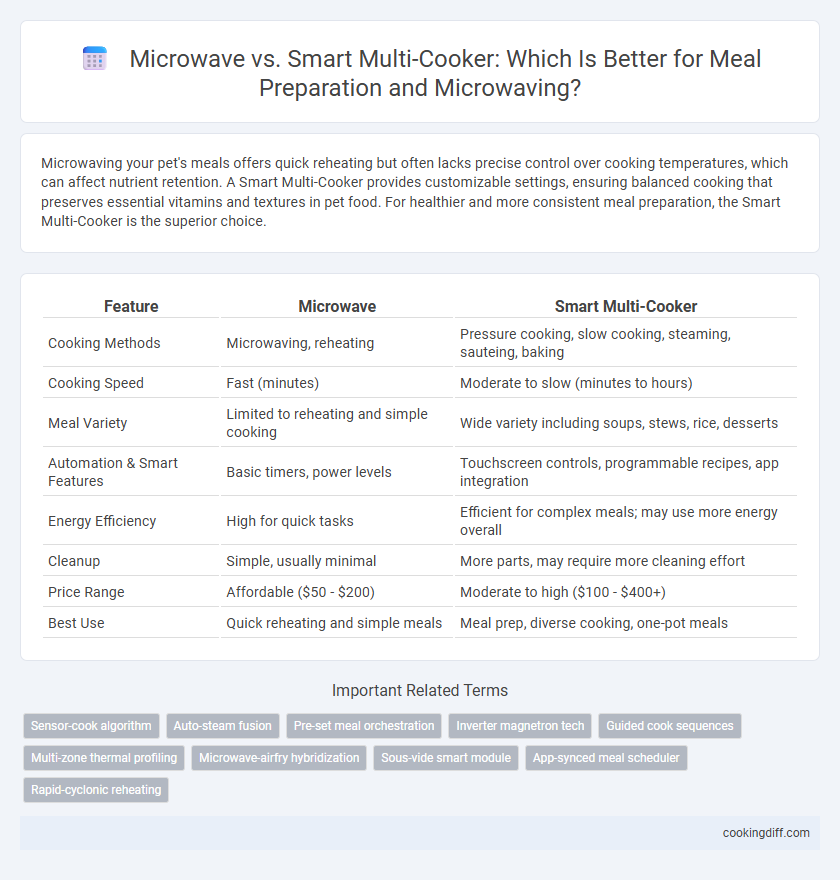 Microwave vs. Smart Multi-Cooker: Which Is Better for Meal Preparation and Microwaving?

Microwaving your pet's meals offers quick reheating but often lacks precise control over cooking temperatures, which can affect nutrient retention. A Smart Multi-Cooker provides customizable settings, ensuring balanced cooking that preserves essential vitamins and textures in pet food. For healthier and more consistent meal preparation, the Smart Multi-Cooker is the superior choice.

| Feature | Microwave | Smart Multi-Cooker |
|---|---|---|
| Cooking Methods | Microwaving, reheating | Pressure cooking, slow cooking, steaming, sauteing, baking |
| Cooking Speed | Fast (minutes) | Moderate to slow (minutes to hours) |
| Meal Variety | Limited to reheating and simple cooking | Wide variety including soups, stews, rice, desserts |
| Automation & Smart Features | Basic timers, power levels | Touchscreen controls, programmable recipes, app integration |
| Energy Efficiency | High for quick tasks | Efficient for complex meals; may use more energy overall |
| Cleanup | Simple, usually minimal | More parts, may require more cleaning effort |
| Price Range | Affordable ($50 - $200) | Moderate to high ($100 - $400+) |
| Best Use | Quick reheating and simple meals | Meal prep, diverse cooking, one-pot meals |

Important Related Terms

Sensor-cook algorithm
Auto-steam fusion
Pre-set meal orchestration
Inverter magnetron tech
Guided cook sequences
Multi-zone thermal profiling
Microwave-airfry hybridization
Sous-vide smart module
App-synced meal scheduler
Rapid-cyclonic reheating

cookingdiff.com